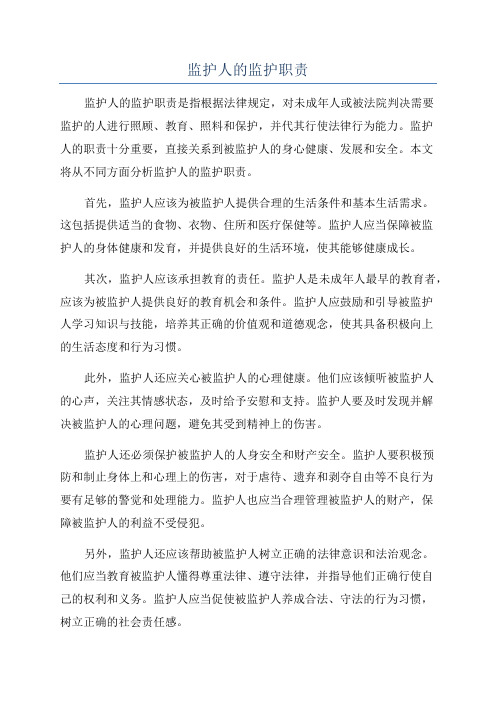 监护人的监护职责

监护人的监护职责是指根据法律规定，对未成年人或被法院判决需要监护的人进行照顾、教育、照料和保护，并代其行使法律行为能力。监护人的职责十分重要，直接关系到被监护人的身心健康、发展和安全。本文将从不同方面分析监护人的监护职责。

首先，监护人应该为被监护人提供合理的生活条件和基本生活需求。这包括提供适当的食物、衣物、住所和医疗保健等。监护人应当保障被监护人的身体健康和发育，并提供良好的生活环境，使其能够健康成长。

其次，监护人应该承担教育的责任。监护人是未成年人最早的教育者，应该为被监护人提供良好的教育机会和条件。监护人应鼓励和引导被监护人学习知识与技能，培养其正确的价值观和道德观念，使其具备积极向上的生活态度和行为习惯。

此外，监护人还应关心被监护人的心理健康。他们应该倾听被监护人的心声，关注其情感状态，及时给予安慰和支持。监护人要及时发现并解决被监护人的心理问题，避免其受到精神上的伤害。

监护人还必须保护被监护人的人身安全和财产安全。监护人要积极预防和制止身体上和心理上的伤害，对于虐待、遗弃和剥夺自由等不良行为要有足够的警觉和处理能力。监护人也应当合理管理被监护人的财产，保障被监护人的利益不受侵犯。

另外，监护人还应该帮助被监护人树立正确的法律意识和法治观念。他们应当教育被监护人懂得尊重法律、遵守法律，并指导他们正确行使自己的权利和义务。监护人应当促使被监护人养成合法、守法的行为习惯，树立正确的社会责任感。